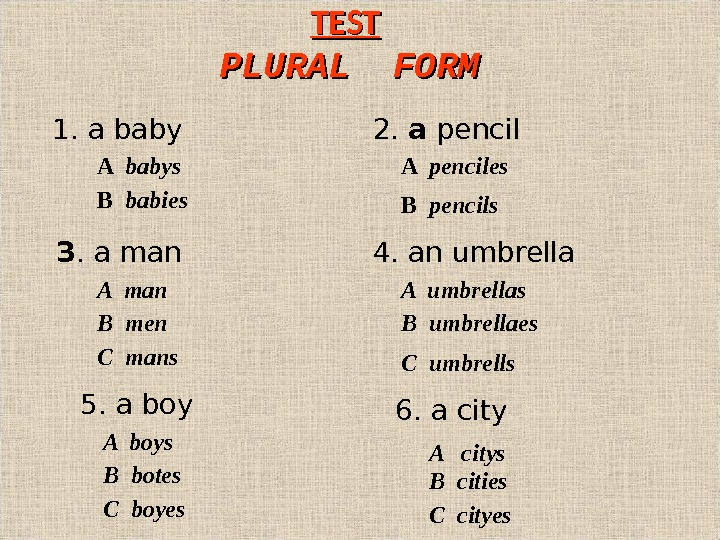 TEST
PLURAL FORM

1. a baby
A babys
B babies

3. a man
A man
B men
C mans

5. a boy
A boys
B botes
C boyes

2. a pencil
A penciles
B pencils

4. an umbrella
A umbrellas
B umbrellaes
C umbrells

6. a city
A citys
B cities
C cityes